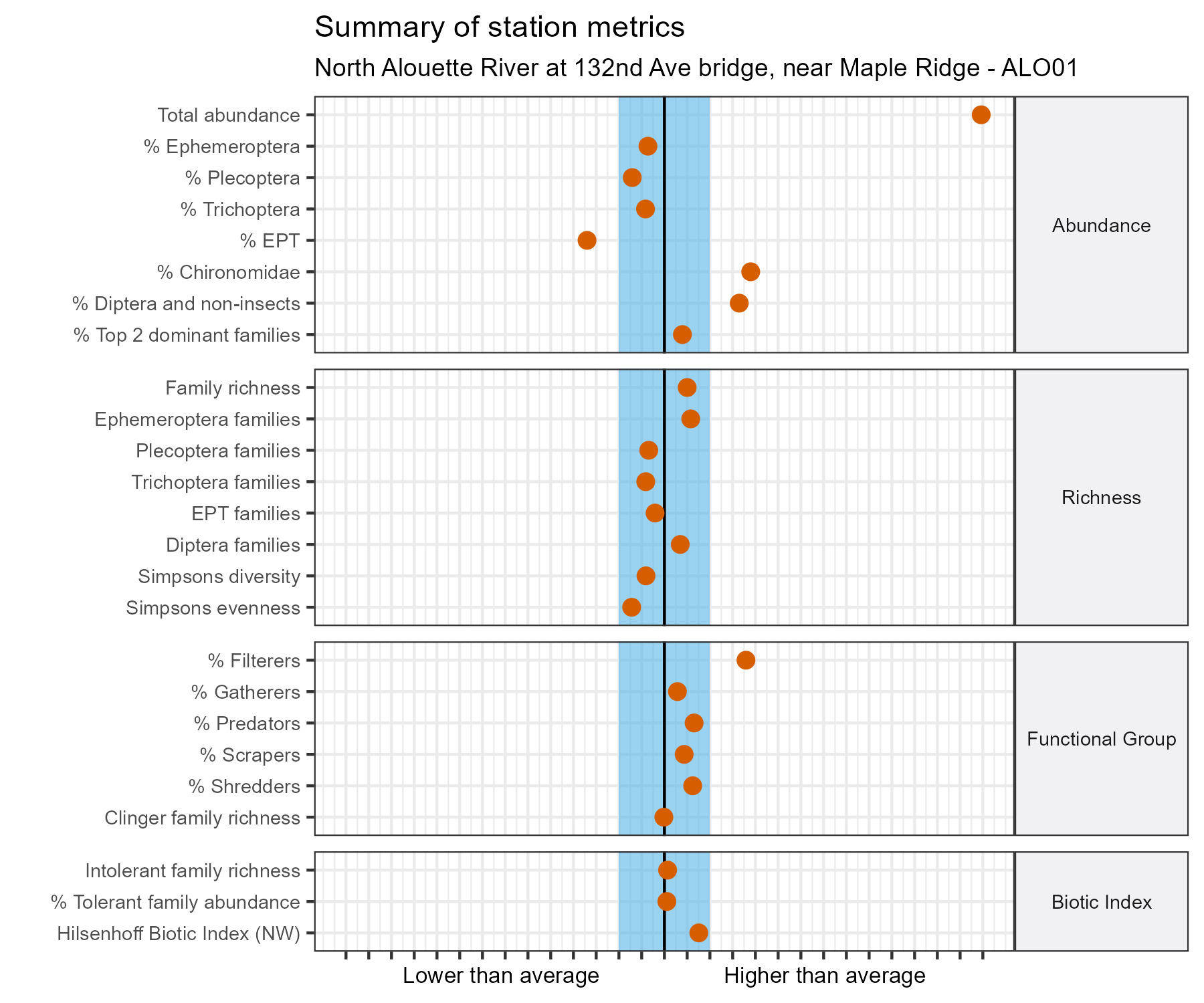 Summary of station metrics

North Alouette River at 132nd Ave bridge, near Maple Ridge - ALO01

Total abundance
% Ephemeroptera
% Plecoptera
% Trichoptera
% EPT
% Chironomidae
% Diptera and non-insects
% Top 2 dominant families

Abundance

Family richness
Ephemeroptera families
Plecoptera families
Trichoptera families
EPT families
Diptera families
Simpsons diversity
Simpsons evenness

Richness

% Filterers
% Gatherers
% Predators
% Scrapers
% Shredders
Clinger family richness

Functional Group

Intolerant family richness
% Tolerant family abundance
Hilsenhoff Biotic Index (NW)

Biotic Index

Lower than average

Higher than average